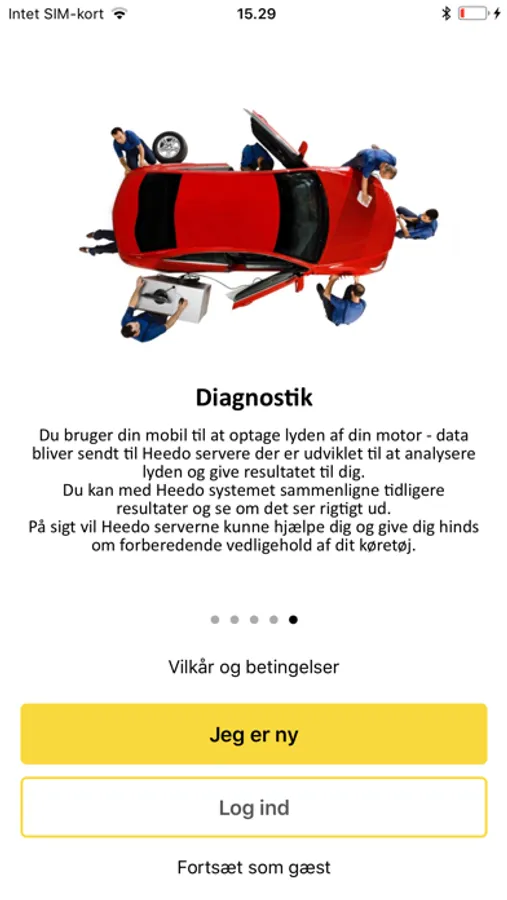 Intet SIM-kort 15.29

Diagnostik

Du bruger din mobil til at optage lyden af din motor - data bliver sendt til Heedo servere der er udviklet til at analysere lyden og give resultatet til dig.
Du kan med Heedo systemet sammenligne tidligere resultater og se om det ser rigtigt ud.
På sigt vil Heedo serverne kunne hjælpe dig og give dig hinds om forberedende vedligehold af dit køretøj.

Vilkår og betingelser

Jeg er ny

Log ind

Fortsæt som gæst